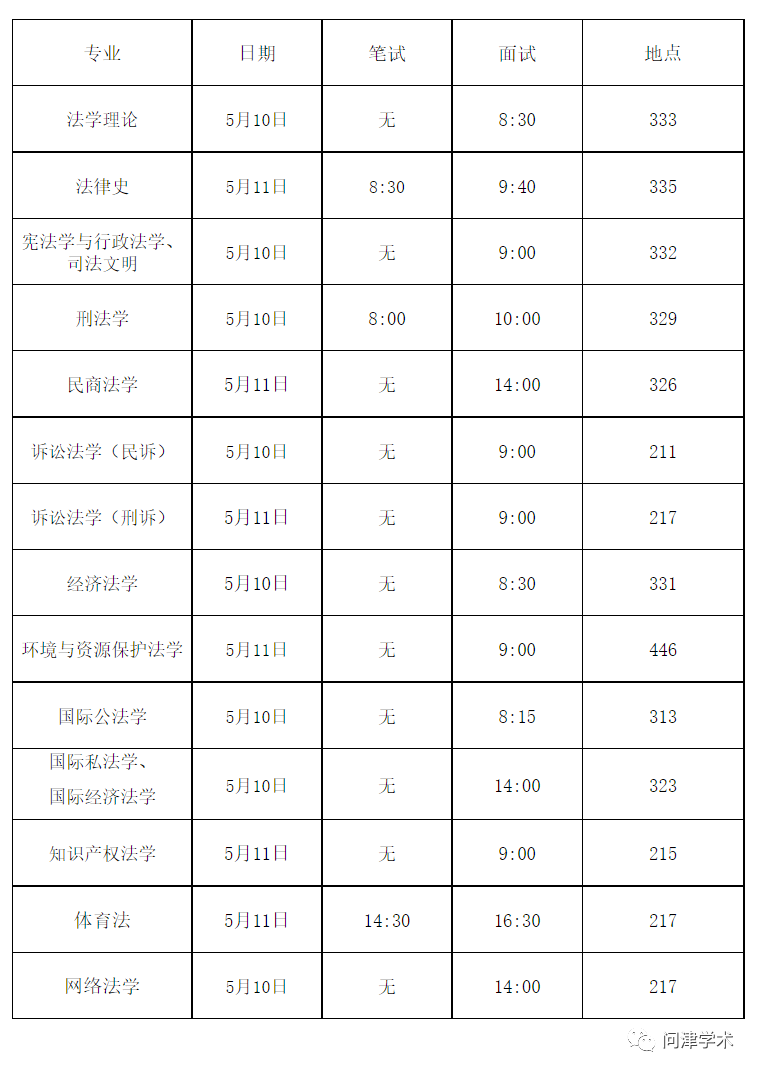 | 专业 | 日期 | 笔试 | 面试 | 地点 |
|---|---|---|---|---|
| 法学理论 | 5月10日 | 无 | 8:30 | 333 |
| 法律史 | 5月11日 | 8:30 | 9:40 | 335 |
| 宪法学与行政法学、司法文明 | 5月10日 | 无 | 9:00 | 332 |
| 刑法学 | 5月10日 | 8:00 | 10:00 | 329 |
| 民商法学 | 5月11日 | 无 | 14:00 | 326 |
| 诉讼法学（民诉） | 5月10日 | 无 | 9:00 | 211 |
| 诉讼法学（刑诉） | 5月11日 | 无 | 9:00 | 217 |
| 经济法学 | 5月10日 | 无 | 8:30 | 331 |
| 环境与资源保护法学 | 5月11日 | 无 | 9:00 | 446 |
| 国际公法学 | 5月10日 | 无 | 8:15 | 313 |
| 国际私法学、国际经济法学 | 5月10日 | 无 | 14:00 | 323 |
| 知识产权法学 | 5月11日 | 无 | 9:00 | 215 |
| 体育法 | 5月11日 | 14:30 | 16:30 | 217 |
| 网络法学 | 5月10日 | 无 | 14:00 | 217 |

问津学术